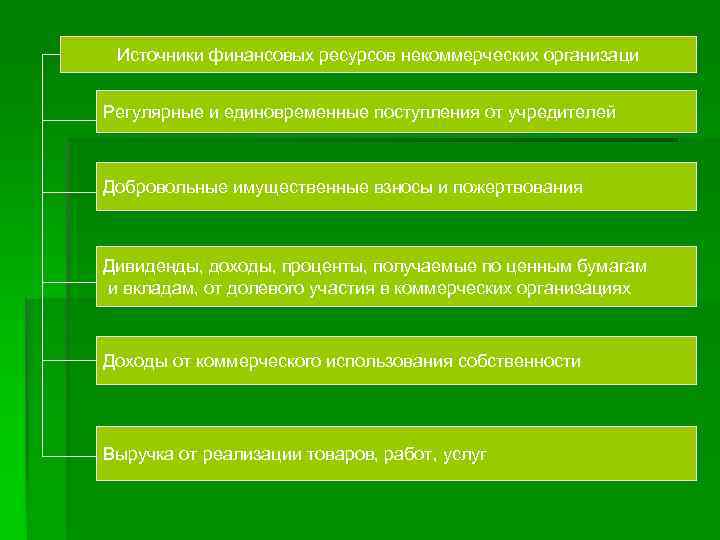 Источники финансовых ресурсов некоммерческих организаци

Регулярные и единовременные поступления от учредителей

Добровольные имущественные взносы и пожертвования

Дивиденды, доходы, проценты, получаемые по ценным бумагам и вкладам, от долевого участия в коммерческих организациях

Доходы от коммерческого использования собственности

Выручка от реализации товаров, работ, услуг